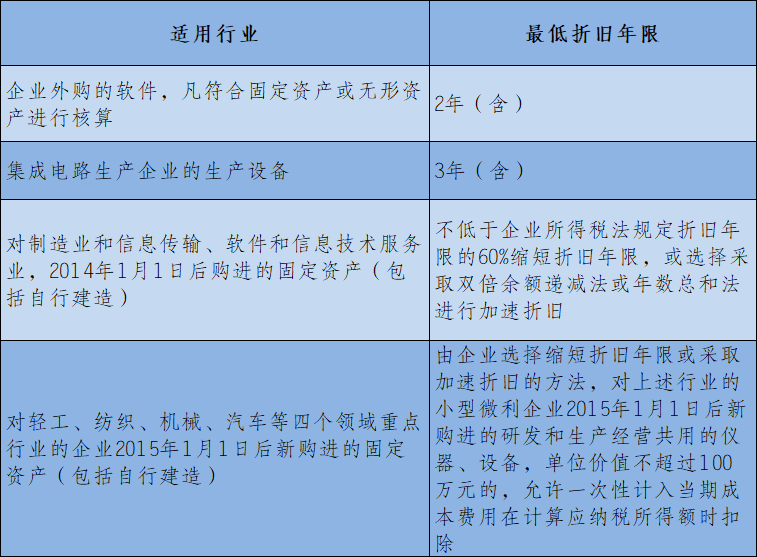 | 适用行业 | 最低折旧年限 |
|---|---|
| 企业外购的软件，凡符合固定资产或无形资产进行核算 | 2年（含） |
| 集成电路生产企业的生产设备 | 3年（含） |
| 对制造业和信息传输、软件和信息技术服务业，2014年1月1日后购进的固定资产（包括自行建造） | 不低于企业所得税法规定折旧年限的60%缩短折旧年限，或选择采取双倍余额递减法或年数总和法进行加速折旧 |
| 对轻工、纺织、机械、汽车等四个领域重点行业的企业2015年1月1日后新购进的固定资产（包括自行建造） | 由企业选择缩短折旧年限或采取加速折旧的方法，对上述行业的小型微利企业2015年1月1日后新购进的研发和生产经营共用的仪器、设备，单位价值不超过100万元的，允许一次性计入当期成本费用在计算应纳税所得额时扣除 |